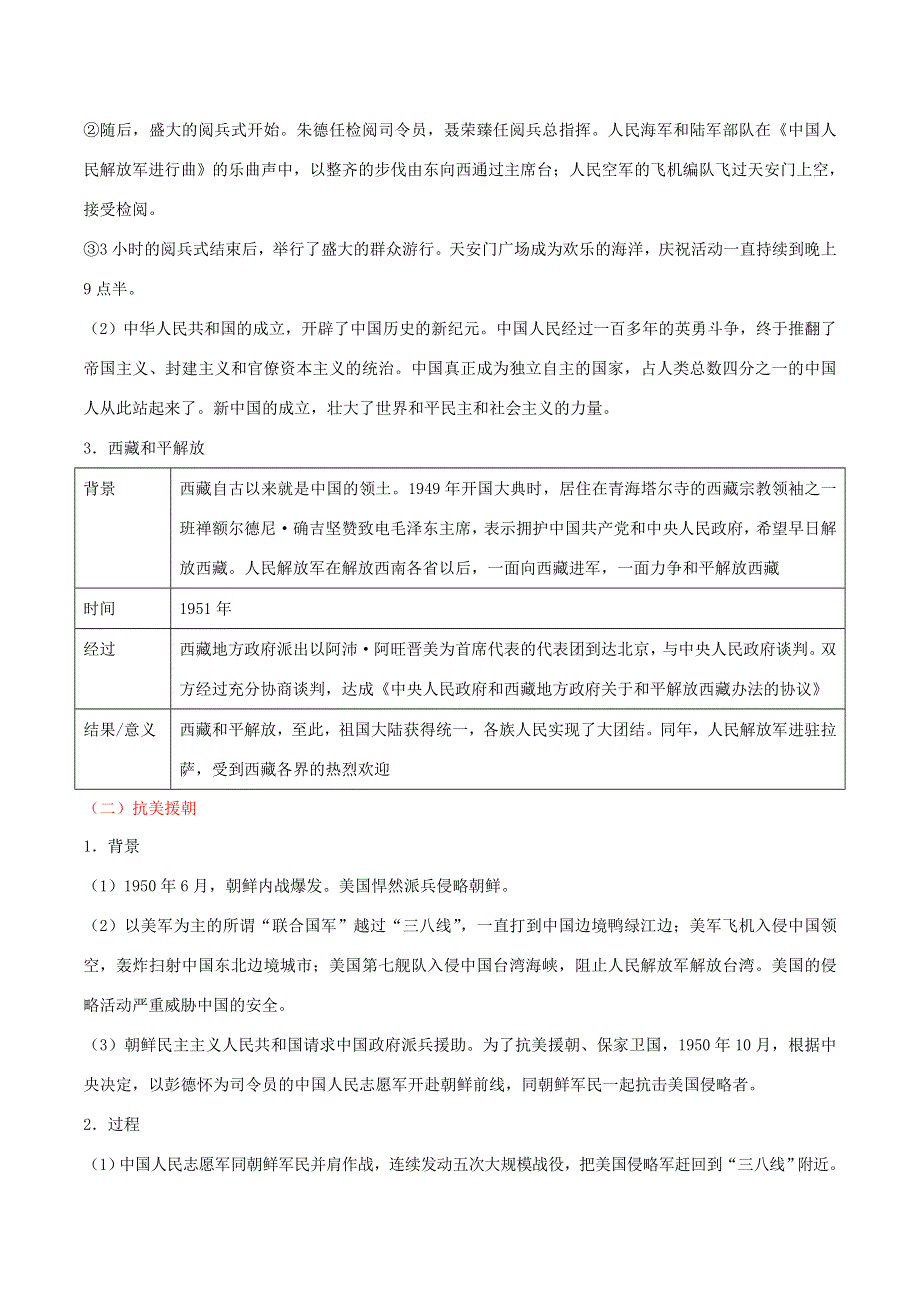 ②随后，盛大的阅兵式开始。朱德任检阅司令员，聂荣臻任阅兵总指挥。人民海军和陆军部队在《中国人民解放军进行曲》的乐曲声中，以整齐的步伐由东向西通过主席台；人民空军的飞机编队飞过天安门上空，接受检阅。
③3 小时的阅兵式结束后，举行了盛大的群众游行。天安门广场成为欢乐的海洋，庆祝活动一直持续到晚上 9 点半。

（2）中华人民共和国的成立，开辟了中国历史的新纪元。中国人民经过一百多年的英勇斗争，终于推翻了帝国主义、封建主义和官僚资本主义的统治。中国真正成为独立自主的国家，占人类总数四分之一的中国人从此站起来了。新中国的成立，壮大了世界和平民主和社会主义的力量。

3．西藏和平解放

| 背景 | 西藏自古以来就是中国的领土。1949 年开国大典时，居住在青海塔尔寺的西藏宗教领袖之一班禅额尔德尼·确吉坚赞致电毛泽东主席，表示拥护中国共产党和中央人民政府，希望早日解放西藏。人民解放军在解放西南各省以后，一面向西藏进军，一面力争和平解放西藏 |
|---|---|
| 时间 | 1951 年 |
| 经过 | 西藏地方政府派出以阿沛·阿旺晋美为首席代表的代表团到达北京，与中央人民政府谈判。双方经过充分协商谈判，达成《中央人民政府和西藏地方政府关于和平解放西藏办法的协议》 |
| 结果/意义 | 西藏和平解放，至此，祖国大陆获得统一，各族人民实现了大团结。同年，人民解放军进驻拉萨，受到西藏各界的热烈欢迎 |

（二）抗美援朝

1．背景

（1）1950 年 6 月，朝鲜内战爆发。美国悍然派兵侵略朝鲜。

（2）以美军为主的所谓“联合国军”越过“三八线”，一直打到中国边境鸭绿江边；美军飞机入侵中国领空，轰炸扫射中国东北边境城市；美国第七舰队入侵中国台湾海峡，阻止人民解放军解放台湾。美国的侵略活动严重威胁中国的安全。

（3）朝鲜民主主义人民共和国请求中国政府派兵援助。为了抗美援朝、保家卫国，1950 年 10 月，根据中央决定，以彭德怀为司令员的中国人民志愿军开赴朝鲜前线，同朝鲜军民一起抗击美国侵略者。

2．过程

（1）中国人民志愿军同朝鲜军民并肩作战，连续发动五次大规模战役，把美国侵略军赶回到“三八线”附近。